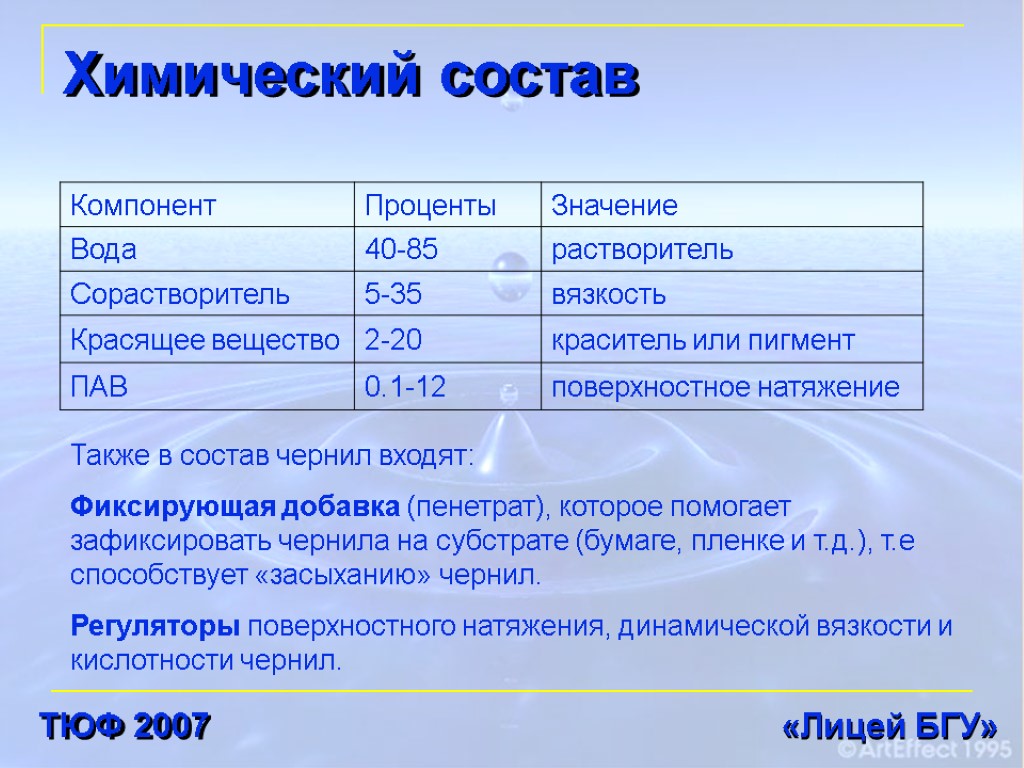 Химический состав

| Компонент | Проценты | Значение |
|---|---|---|
| Вода | 40-85 | растворитель |
| Сорастворитель | 5-35 | вязкость |
| Красящее вещество | 2-20 | краситель или пигмент |
| ПАВ | 0.1-12 | поверхностное натяжение |

Также в состав чернил входят:

Фиксирующая добавка (пенетрат), которое помогает зафиксировать чернила на субстрате (бумаге, пленке и т.д.), т.е способствует «засыханию» чернил.

Регуляторы поверхностного натяжения, динамической вязкости и кислотности чернил.

ТЮФ 2007

«Лицей БГУ»

© ArtEffect 1995